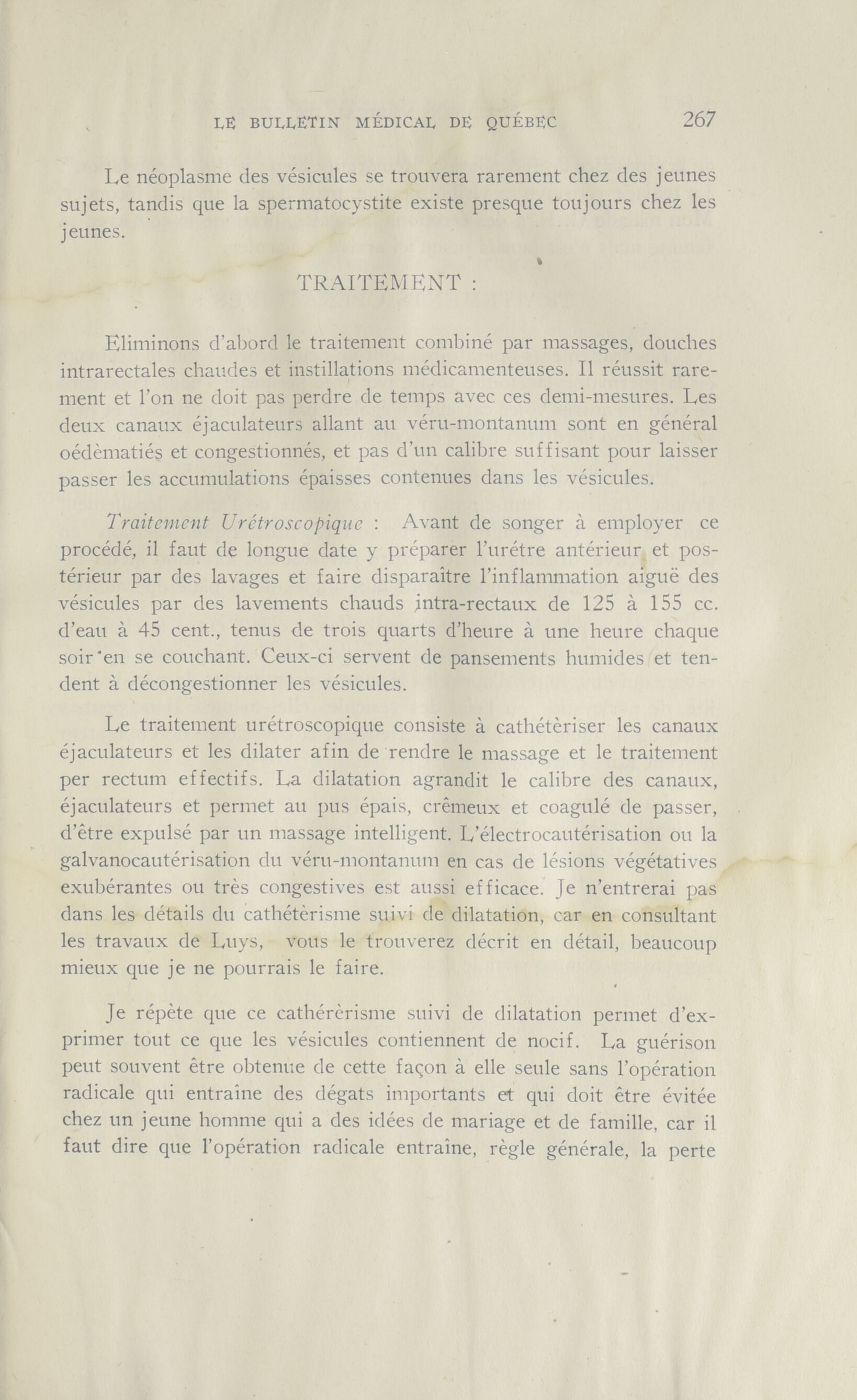 LE BULLETIN MÉDICAL DE QUÉBEC 267

Le néoplasme des vésicules se trouvera rarement chez des jeunes sujets, tandis que la spermatocystite existe presque toujours chez les jeunes.

TRAITEMENT :

Eliminons d'abord le traitement combiné par massages, douches intrarectales chaudes et instillations médicamenteuses. Il réussit rarement et l'on ne doit pas perdre de temps avec ces demi-mesures. Les deux canaux éjaculateurs allant au véru-montanum sont en général oédèmatiés et congestionnés, et pas d'un calibre suffisant pour laisser passer les accumulations épaisses contenues dans les vésicules.

Traitement Urétroscopique : Avant de songer à employer ce procédé, il faut de longue date y préparer l'urétre antérieur et postérieur par des lavages et faire disparaître l'inflammation aiguë des vésicules par des lavements chauds intra-rectaux de 125 à 155 cc. d'eau à 45 cent., tenus de trois quarts d'heure à une heure chaque soir en se couchant. Ceux-ci servent de pansements humides et tendent à décongestionner les vésicules.

Le traitement urétroscopique consiste à cathétèriser les canaux éjaculateurs et les dilater afin de rendre le massage et le traitement per rectum effectifs. La dilatation agrandit le calibre des canaux, éjaculateurs et permet au pus épais, crêmeux et coagulé de passer, d'être expulsé par un massage intelligent. L'électrocautérisation ou la galvanocautérisation du véru-montanum en cas de lésions végétatives exubérantes ou très congestives est aussi efficace. Je n'entrerai pas dans les détails du cathétèrisme suivi de dilatation, car en consultant les travaux de Luys, vous le trouverez décrit en détail, beaucoup mieux que je ne pourrais le faire.

Je répète que ce cathérèrisme suivi de dilatation permet d'exprimer tout ce que les vésicules contiennent de nocif. La guérison peut souvent être obtenue de cette façon à elle seule sans l'opération radicale qui entraîne des dégats importants et qui doit être évitée chez un jeune homme qui a des idées de mariage et de famille, car il faut dire que l'opération radicale entraîne, règle générale, la perte